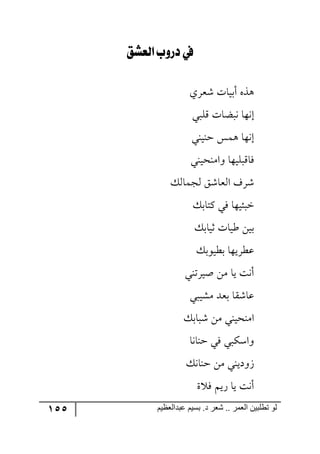 في دروب العشق

هذه أبيات شعري

إنها نبضات قلبي

إنها همس حنيني

فاقبليها وامنحيني

شرف العاشق لجمالك

خبئيها في كتابك

بين طيات ثيابك

عطريها بطيوبك

أنت يا من صيرتني

عاشقا بعد مشيبي

امنحيني من شبابك

واسكبي في حنانا

زوديني من حنانك

أنت يا ريم فلاة

لو تطلبين العمر .. شعر د. بسيم عبدالعظيم

١٥٥